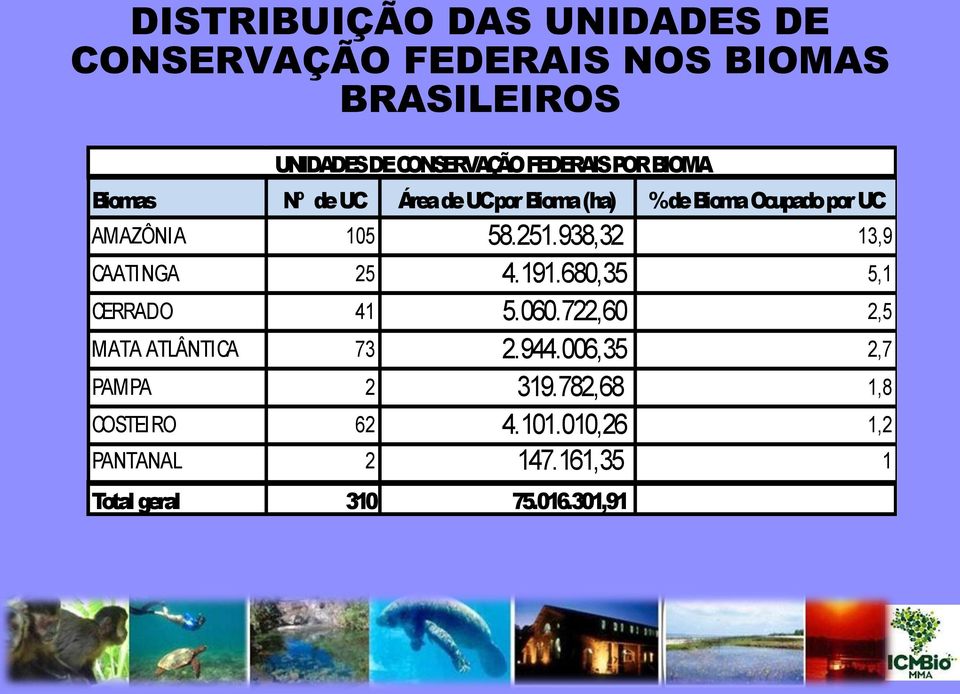 DISTRIBUIÇÃO DAS UNIDADES DE CONSERVAÇÃO FEDERAIS NOS BIOMAS BRASILEIROS

UNIDADES DE CONSERVAÇÃO FEDERAIS POR BIOMA

| Biomas | Nº de UC | Área de UC por Bioma (ha) | % de Bioma Ocupado por UC |
|---|---|---|---|
| AMAZÔNIA | 105 | 58.251.938,32 | 13,9 |
| CAATINGA | 25 | 4.191.680,35 | 5,1 |
| CERRADO | 41 | 5.060.722,60 | 2,5 |
| MATA ATLÂNTICA | 73 | 2.944.006,35 | 2,7 |
| PAMPA | 2 | 319.782,68 | 1,8 |
| COSTEIRO | 62 | 4.101.010,26 | 1,2 |
| PANTANAL | 2 | 147.161,35 | 1 |
| Total geral | 310 | 75.016.301,91 | |

ICMBio MMA